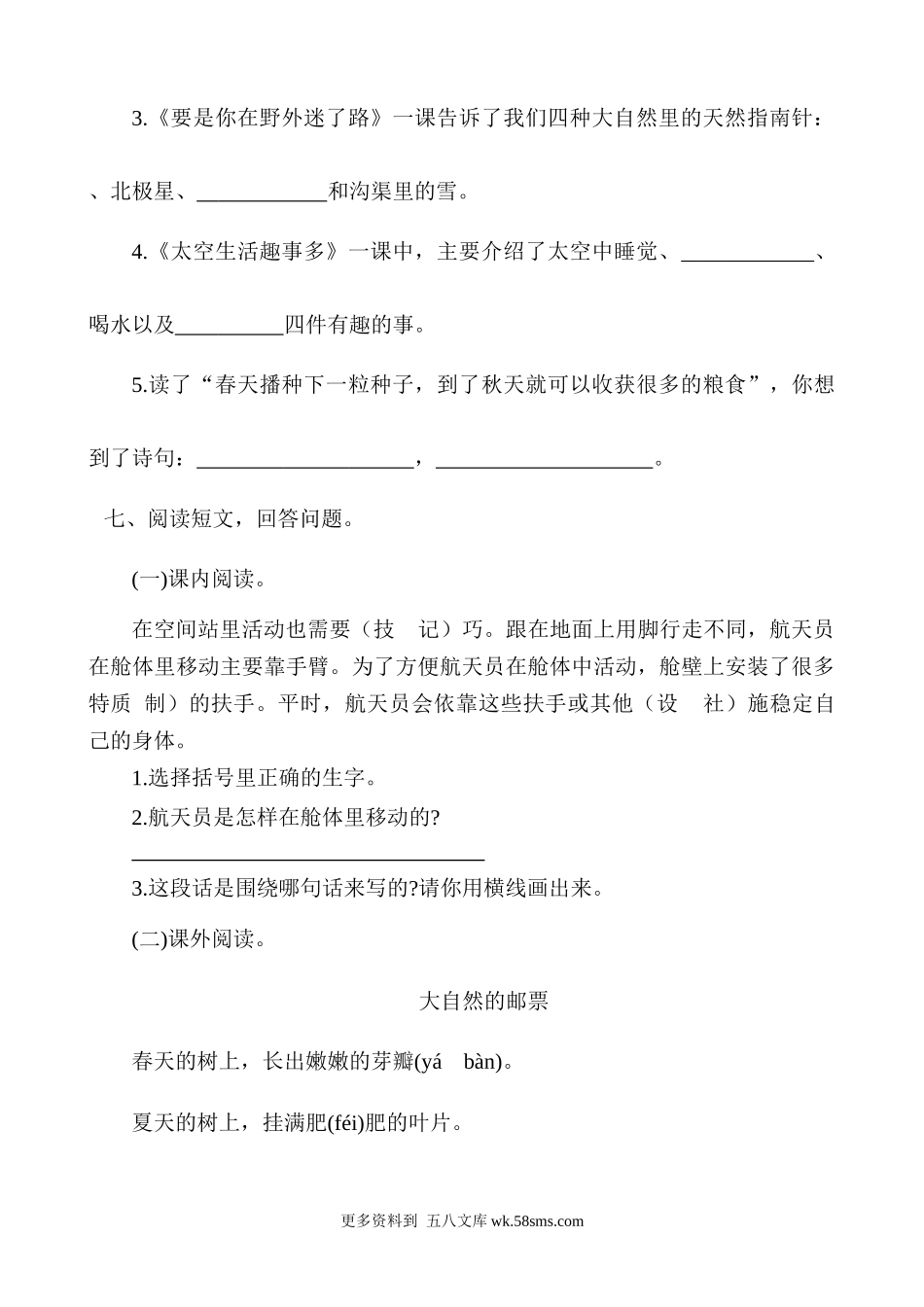 3.《要是你在野外迷了路》一课告诉了我们四种大自然里的天然指南针：

、北极星、____________和沟渠里的雪。

4.《太空生活趣事多》一课中，主要介绍了太空中睡觉、____________、

喝水以及__________四件有趣的事。

5.读了“春天播种下一粒种子，到了秋天就可以收获很多的粮食”，你想

到了诗句：____________________，____________________。

七、阅读短文，回答问题。

(一)课内阅读。

在空间站里活动也需要（技 记）巧。跟在地面上用脚行走不同，航天员在舱体里移动主要靠手臂。为了方便航天员在舱体中活动，舱壁上安装了很多特质 制）的扶手。平时，航天员会依靠这些扶手或其他（设 社）施稳定自己的身体。

1.选择括号里正确的生字。

2.航天员是怎样在舱体里移动的?

________________________________

3.这段话是围绕哪句话来写的?请你用横线画出来。

(二)课外阅读。

大自然的邮票

春天的树上，长出嫩嫩的芽瓣(yá bàn)。

夏天的树上，挂满肥(féi)肥的叶片。

更多资料到 五八文库 wk.58sms.com